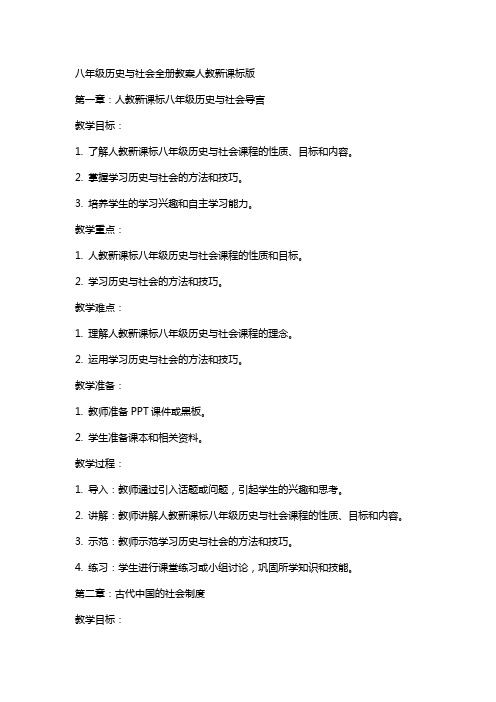 八年级历史与社会全册教案人教新课标版

第一章：人教新课标八年级历史与社会导言

教学目标：

1. 了解人教新课标八年级历史与社会课程的性质、目标和内容。

2. 掌握学习历史与社会的方法和技巧。

3. 培养学生的学习兴趣和自主学习能力。

教学重点：

1. 人教新课标八年级历史与社会课程的性质和目标。

2. 学习历史与社会的方法和技巧。

教学难点：

1. 理解人教新课标八年级历史与社会课程的理念。

2. 运用学习历史与社会的方法和技巧。

教学准备：

1. 教师准备 PPT 课件或黑板。

2. 学生准备课本和相关资料。

教学过程：

1. 导入：教师通过引入话题或问题，引起学生的兴趣和思考。

2. 讲解：教师讲解人教新课标八年级历史与社会课程的性质、目标和内容。

3. 示范：教师示范学习历史与社会的方法和技巧。

4. 练习：学生进行课堂练习或小组讨论，巩固所学知识和技能。

第二章：古代中国的社会制度

教学目标：